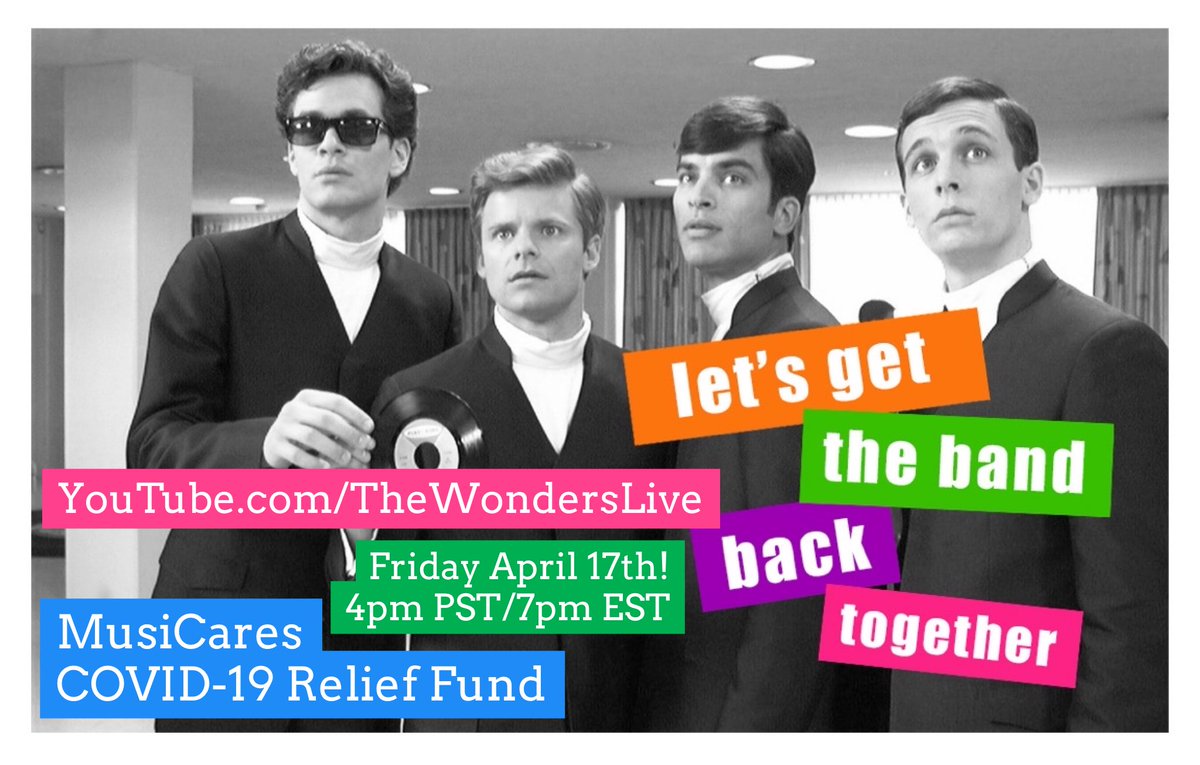 let's get
the band
back
together

YouTube.com/TheWondersLive

Friday April 17th!
4pm PST/7pm EST

MusiCares
COVID-19 Relief Fund